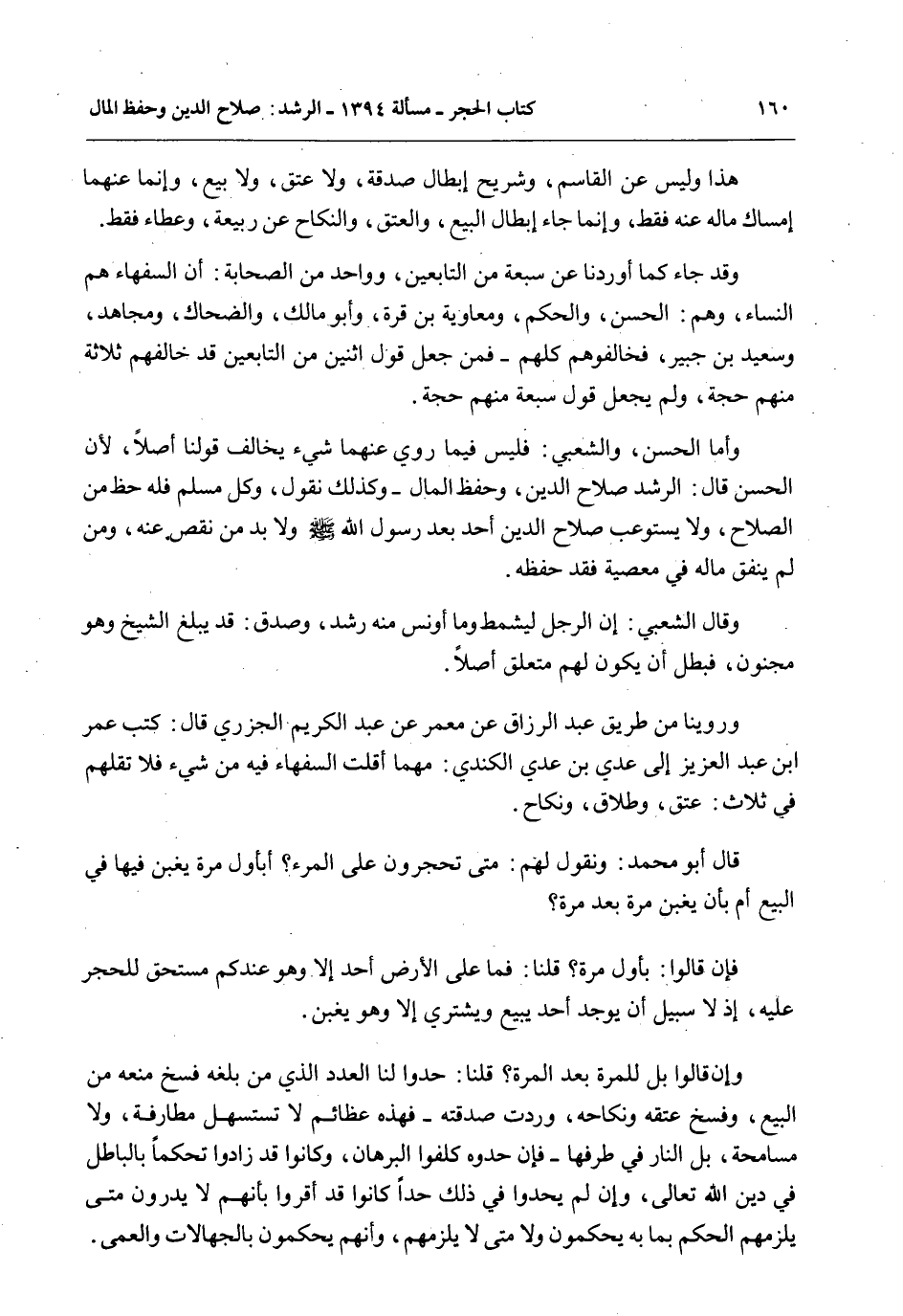 ١٦٠ كتاب الحجر ـ مسألة ١٣٩٤ ـ الرشد: صلاح الدين وحفظ المال

هذا وليس عن القاسم، وشريح إبطال صدقة، ولا عتق، ولا بيع، وإنما عنهما إمساك ماله عنه فقط، وإنما جاء إبطال البيع، والعتق، والنكاح عن ربيعة، وعطاء فقط.

وقد جاء كما أوردنا عن سبعة من التابعين، وواحد من الصحابة: أن السفهاء هم النساء، وهم: الحسن، والحكم، ومعاوية بن قرة، وأبو مالك، والضحاك، ومجاهد، وسعيد بن جبير، فخالفوهم كلهم ـ فمن جعل قول اثنين من التابعين قد خالفهم ثلاثة منهم حجة، ولم يجعل قول سبعة منهم حجة.

وأما الحسن، والشعبي: فليس فيما روي عنهما شيء يخالف قولنا أصلاً، لأن الحسن قال: الرشد صلاح الدين، وحفظ المال ـ وكذلك نقول، وكل مسلم فله حظ من الصلاح، ولا يستوعب صلاح الدين أحد بعد رسول الله ﷺ ولا بد من نقص عنه، ومن لم ينفق ماله في معصية فقد حفظه.

وقال الشعبي: إن الرجل ليشمط وما أونس منه رشد، وصدق: قد يبلغ الشيخ وهو مجنون، فبطل أن يكون لهم متعلق أصلاً.

وروينا من طريق عبد الرزاق عن معمر عن عبد الكريم الجزري قال: كتب عمر ابن عبد العزيز إلى عدي بن عدي الكندي: مهما أقلت السفهاء فيه من شيء فلا تقلهم في ثلاث: عتق، وطلاق، ونكاح.

قال أبو محمد: ونقول لهم: متى تحجرون على المرء؟ أبأول مرة يغبن فيها في البيع أم بأن يغبن مرة بعد مرة؟

فإن قالوا: بأول مرة؟ قلنا: فما على الأرض أحد إلا وهو عندكم مستحق للحجر عليه، إذ لا سبيل أن يوجد أحد يبيع ويشتري إلا وهو يغبن.

وإن قالوا بل للمرة بعد المرة؟ قلنا: حدوا لنا العدد الذي من بلغه فسخ منعه من البيع، وفسخ عتقه ونكاحه، وردت صدقته ـ فهذه عظائم لا تستسهل مطارفة، ولا مسامحة، بل النار في طرفها ـ فإن حدوه كلفوا البرهان، وكانوا قد زادوا تحكماً بالباطل في دين الله تعالى، وإن لم يحدوا في ذلك حداً كانوا قد أقروا بأنهم لا يدرون متى يلزمهم الحكم بما به يحكمون ولا متى لا يلزمهم، وأنهم يحكمون بالجهالات والعمى.